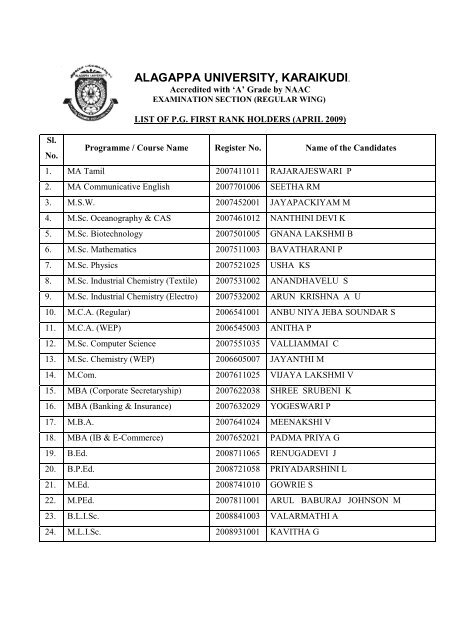 ALAGAPPA UNIVERSITY, KARAIKUDI.
Accredited with 'A' Grade by NAAC
EXAMINATION SECTION (REGULAR WING)

LIST OF P.G. FIRST RANK HOLDERS (APRIL 2009)

| Sl. No. | Programme / Course Name | Register No. | Name of the Candidates |
|---|---|---|---|
| 1. | MA Tamil | 2007411011 | RAJARAJESWARI P |
| 2. | MA Communicative English | 2007701006 | SEETHA RM |
| 3. | M.S.W. | 2007452001 | JAYAPACKIYAM M |
| 4. | M.Sc. Oceanography & CAS | 2007461012 | NANTHINI DEVI K |
| 5. | M.Sc. Biotechnology | 2007501005 | GNANA LAKSHMI B |
| 6. | M.Sc. Mathematics | 2007511003 | BAVATHARANI P |
| 7. | M.Sc. Physics | 2007521025 | USHA KS |
| 8. | M.Sc. Industrial Chemistry (Textile) | 2007531002 | ANANDHAVELU S |
| 9. | M.Sc. Industrial Chemistry (Electro) | 2007532002 | ARUN KRISHNA A U |
| 10. | M.C.A. (Regular) | 2006541001 | ANBU NIYA JEBA SOUNDAR S |
| 11. | M.C.A. (WEP) | 2006545003 | ANITHA P |
| 12. | M.Sc. Computer Science | 2007551035 | VALLIAMMAI C |
| 13. | M.Sc. Chemistry (WEP) | 2006605007 | JAYANTHI M |
| 14. | M.Com. | 2007611025 | VIJAYA LAKSHMI V |
| 15. | MBA (Corporate Secretaryship) | 2007622038 | SHREE SRUBENI K |
| 16. | MBA (Banking & Insurance) | 2007632029 | YOGESWARI P |
| 17. | M.B.A. | 2007641024 | MEENAKSHI V |
| 18. | MBA (IB & E-Commerce) | 2007652021 | PADMA PRIYA G |
| 19. | B.Ed. | 2008711065 | RENUGADEVI J |
| 20. | B.P.Ed. | 2008721058 | PRIYADARSHINI L |
| 21. | M.Ed. | 2008741010 | GOWRIE S |
| 22. | M.PEd. | 2007811001 | ARUL BABURAJ JOHNSON M |
| 23. | B.L.I.Sc. | 2008841003 | VALARMATHI A |
| 24. | M.L.I.Sc. | 2008931001 | KAVITHA G |